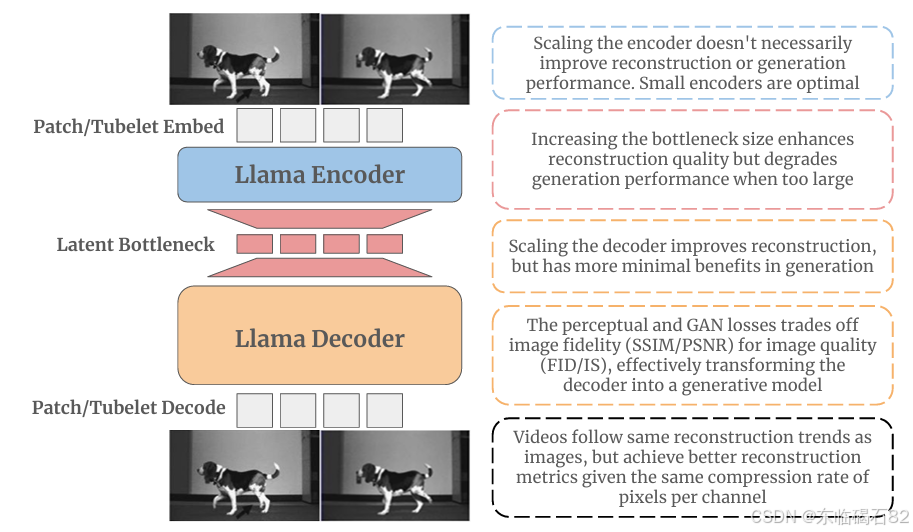 Patch/Tubelet Embed

Llama Encoder

Latent Bottleneck

Llama Decoder

Patch/Tubelet Decode

Scaling the encoder doesn't necessarily improve reconstruction or generation performance. Small encoders are optimal

Increasing the bottleneck size enhances reconstruction quality but degrades generation performance when too large

Scaling the decoder improves reconstruction, but has more minimal benefits in generation

The perceptual and GAN losses trades off image fidelity (SSIM/PSNR) for image quality (FID/IS), effectively transforming the decoder into a generative model

Videos follow same reconstruction trends as images, but achieve better reconstruction metrics given the same compression rate of pixels per channel

CSDN @东临碣石82